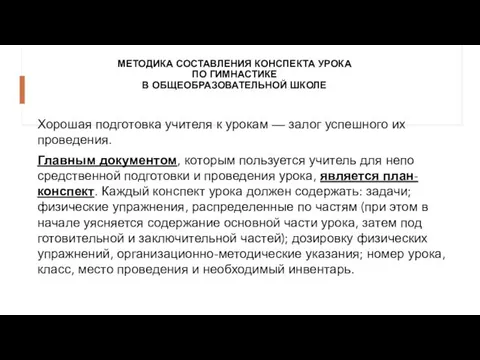 МЕТОДИКА СОСТАВЛЕНИЯ КОНСПЕКТА УРОКА
ПО ГИМНАСТИКЕ
В ОБЩЕОБРАЗОВАТЕЛЬНОЙ ШКОЛЕ

Хорошая подготовка учителя к урокам — залог успешного их проведения.

Главным документом, которым пользуется учитель для непо средственной подготовки и проведения урока, является план-конспект. Каждый конспект урока должен содержать: задачи; физические упражнения, распределенные по частям (при этом в начале уясняется содержание основной части урока, затем под готовительной и заключительной частей); дозировку физических упражнений, организационно-методические указания; номер урока, класс, место проведения и необходимый инвентарь.